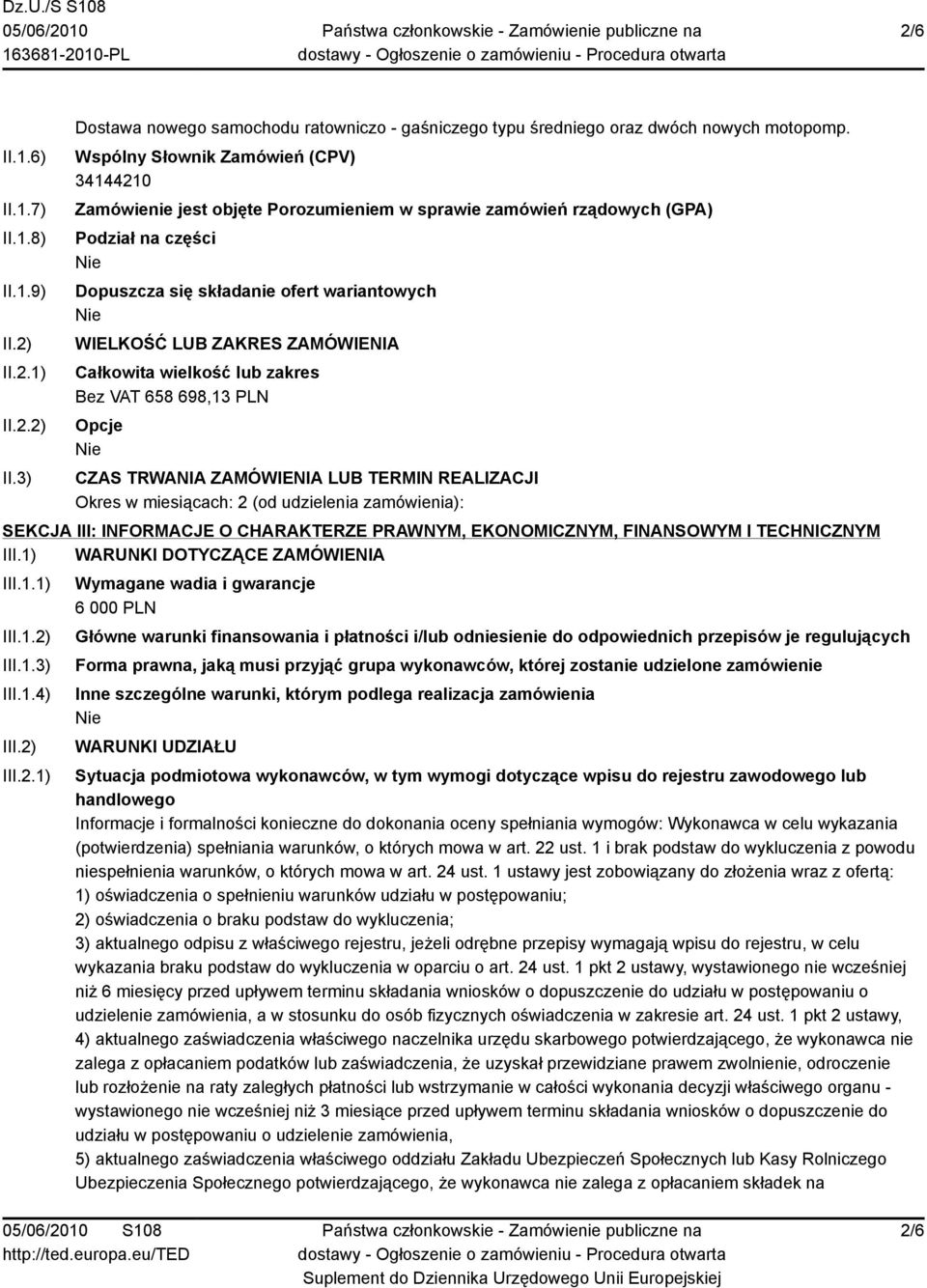 Dz.U./S S108
05/06/2010
163681-2010-PL

Państwa członkowskie - Zamówienie publiczne na dostawy - Ogłoszenie o zamówieniu - Procedura otwarta

2/6

Dostawa nowego samochodu ratowniczo - gaśniczego typu średniego oraz dwóch nowych motopomp.

II.1.6) Wspólny Słownik Zamówień (CPV)
34144210

II.1.7) Zamówienie jest objęte Porozumieniem w sprawie zamówień rządowych (GPA)

II.1.8) Podział na części
Nie

II.1.9) Dopuszcza się składanie ofert wariantowych
Nie

II.2) WIELKOŚĆ LUB ZAKRES ZAMÓWIENIA

II.2.1) Całkowita wielkość lub zakres
Bez VAT 658 698,13 PLN

II.2.2) Opcje
Nie

II.3) CZAS TRWANIA ZAMÓWIENIA LUB TERMIN REALIZACJI
Okres w miesiącach: 2 (od udzielenia zamówienia):

SEKCJA III: INFORMACJE O CHARAKTERZE PRAWNYM, EKONOMICZNYM, FINANSOWYM I TECHNICZNYM

III.1) WARUNKI DOTYCZĄCE ZAMÓWIENIA

III.1.1) Wymagane wadia i gwarancje
6 000 PLN

III.1.2) Główne warunki finansowania i płatności i/lub odniesienie do odpowiednich przepisów je regulujących

III.1.3) Forma prawna, jaką musi przyjąć grupa wykonawców, której zostanie udzielone zamówienie

III.1.4) Inne szczególne warunki, którym podlega realizacja zamówienia
Nie

III.2) WARUNKI UDZIAŁU

III.2.1) Sytuacja podmiotowa wykonawców, w tym wymogi dotyczące wpisu do rejestru zawodowego lub handlowego
Informacje i formalności konieczne do dokonania oceny spełniania wymogów: Wykonawca w celu wykazania (potwierdzenia) spełniania warunków, o których mowa w art. 22 ust. 1 i brak podstaw do wykluczenia z powodu niespełnienia warunków, o których mowa w art. 24 ust. 1 ustawy jest zobowiązany do złożenia wraz z ofertą:
1) oświadczenia o spełnieniu warunków udziału w postępowaniu;
2) oświadczenia o braku podstaw do wykluczenia;
3) aktualnego odpisu z właściwego rejestru, jeżeli odrębne przepisy wymagają wpisu do rejestru, w celu wykazania braku podstaw do wykluczenia w oparciu o art. 24 ust. 1 pkt 2 ustawy, wystawionego nie wcześniej niż 6 miesięcy przed upływem terminu składania wniosków o dopuszczenie do udziału w postępowaniu o udzielenie zamówienia, a w stosunku do osób fizycznych oświadczenia w zakresie art. 24 ust. 1 pkt 2 ustawy,
4) aktualnego zaświadczenia właściwego naczelnika urzędu skarbowego potwierdzającego, że wykonawca nie zalega z opłacaniem podatków lub zaświadczenia, że uzyskał przewidziane prawem zwolnienie, odroczenie lub rozłożenie na raty zaległych płatności lub wstrzymanie w całości wykonania decyzji właściwego organu - wystawionego nie wcześniej niż 3 miesiące przed upływem terminu składania wniosków o dopuszczenie do udziału w postępowaniu o udzielenie zamówienia,
5) aktualnego zaświadczenia właściwego oddziału Zakładu Ubezpieczeń Społecznych lub Kasy Rolniczego Ubezpieczenia Społecznego potwierdzającego, że wykonawca nie zalega z opłacaniem składek na

05/06/2010 S108
http://ted.europa.eu/TED

Państwa członkowskie - Zamówienie publiczne na dostawy - Ogłoszenie o zamówieniu - Procedura otwarta
Suplement do Dziennika Urzędowego Unii Europejskiej

2/6